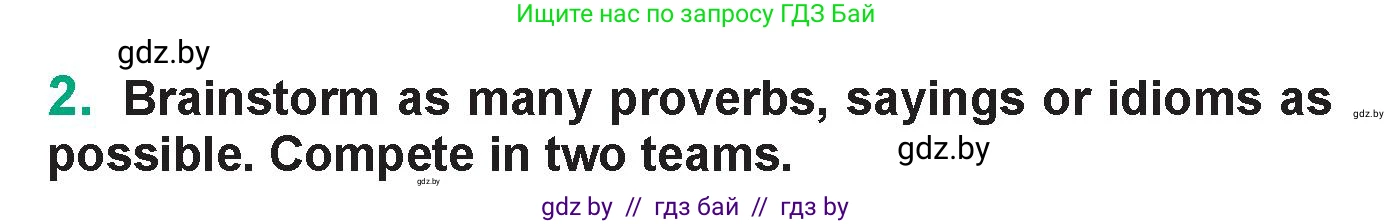 Ищите нас по запросу ГДЗ Бай

gdz.by

2. Brainstorm as many proverbs, sayings or idioms as possible. Compete in two teams.

gdz.by

gdz.by

gdz.by

gdz by // гдз бай // гдз by